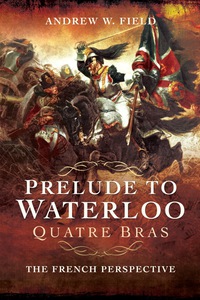 ANDREW W. FIELD

PRELUDE TO WATERLOO
QUATRE BRAS

THE FRENCH PERSPECTIVE